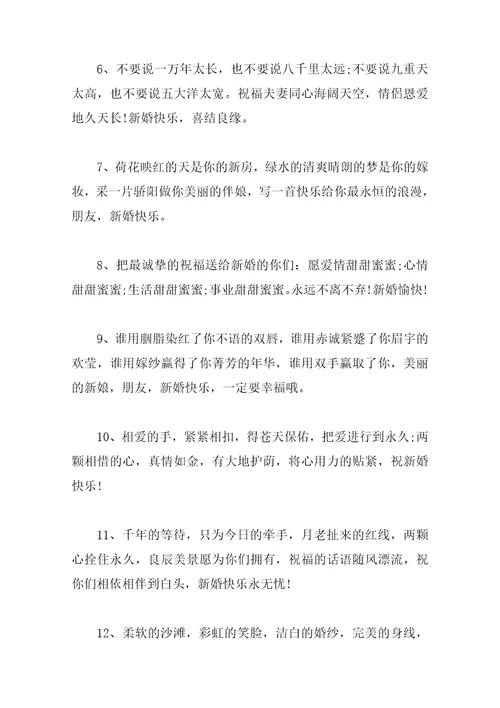 6、不要说一万年太长，也不要说八千里太远;不要说九重天太高，也不要说五大洋太宽。祝福夫妻同心海阔天空，情侣恩爱地久天长!新婚快乐，喜结良缘。

7、荷花映红的天是你的新房，绿水的清爽晴朗的梦是你的嫁妆，采一片骄阳做你美丽的伴娘，写一首快乐给你最永恒的浪漫，朋友，新婚快乐。

8、把最诚挚的祝福送给新婚的你们：愿爱情甜甜蜜蜜;心情甜甜蜜蜜;生活甜甜蜜蜜;事业甜甜蜜蜜。永远不离不弃!新婚愉快!

9、谁用胭脂染红了你不语的双唇，谁用赤诚紧蹙了你眉宇的欢莹，谁用嫁纱赢得了你菁芳的年华，谁用双手赢取了你，美丽的新娘，朋友，新婚快乐，一定要幸福哦。

10、相爱的手，紧紧相扣，得苍天保佑，把爱进行到永久;两颗相惜的心，真情如金，有大地护荫，将心用力的贴紧，祝新婚快乐!

11、千年的等待，只为今日的牵手，月老扯来的红线，两颗心拴住永久，良辰美景愿为你们拥有，祝福的话语随风漂流，祝你们相依相伴到白头，新婚快乐永无忧!

12、柔软的沙滩，彩虹的笑脸，洁白的婚纱，完美的身线，